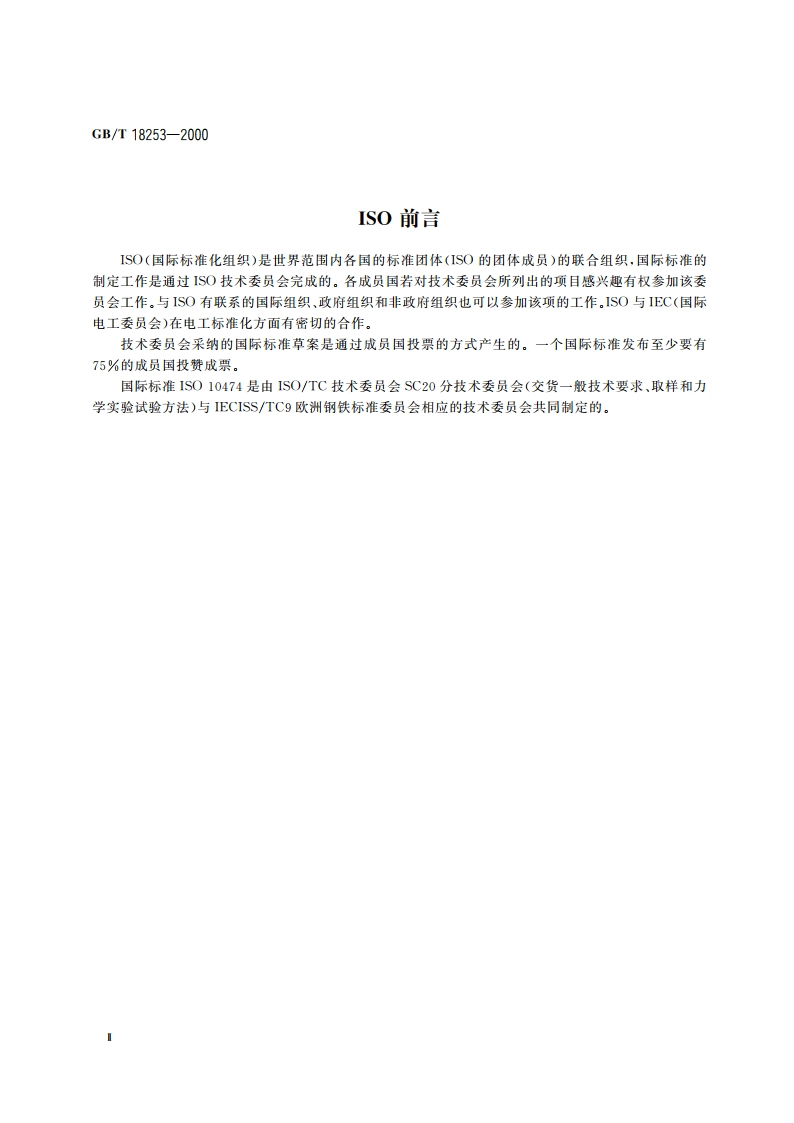 GB/T 18253—2000

ISO 前言

ISO（国际标准化组织）是世界范围内各国的标准团体（ISO 的团体成员）的联合组织，国际标准的制定工作是通过 ISO 技术委员会完成的。各成员国若对技术委员会所列出的项目感兴趣有权参加该委员会工作。与 ISO 有联系的国际组织、政府组织和非政府组织也可以参加该项的工作。ISO 与 IEC（国际电工委员会）在电工标准化方面有密切的合作。

技术委员会采纳的国际标准草案是通过成员国投票的方式产生的。一个国际标准发布至少要有75％的成员国投赞成票。

国际标准 ISO 10474 是由 ISO/TC 技术委员会 SC20 分技术委员会（交货一般技术要求、取样和力学实验试验方法）与 IECISS/TC9 欧洲钢铁标准委员会相应的技术委员会共同制定的。

Ⅱ